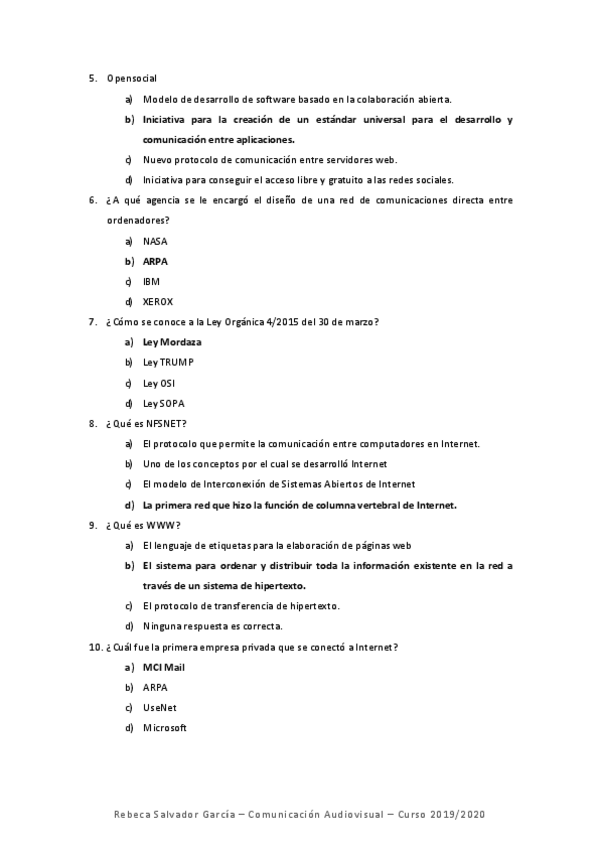 5. Opensocial

a) Modelo de desarrollo de software basado en la colaboración abierta.

b) Iniciativa para la creación de un estándar universal para el desarrollo y comunicación entre aplicaciones.

c) Nuevo protocolo de comunicación entre servidores web.

d) Iniciativa para conseguir el acceso libre y gratuito a las redes sociales.

6. ¿A qué agencia se le encargó el diseño de una red de comunicaciones directa entre ordenadores?

a) NASA

b) ARPA

c) IBM

d) XEROX

7. ¿Cómo se conoce a la Ley Orgánica 4/2015 del 30 de marzo?

a) Ley Mordaza

b) Ley TRUMP

c) Ley OSI

d) Ley SOPA

8. ¿Qué es NFSNET?

a) El protocolo que permite la comunicación entre computadores en Internet.

b) Uno de los conceptos por el cual se desarrolló Internet

c) El modelo de Interconexión de Sistemas Abiertos de Internet

d) La primera red que hizo la función de columna vertebral de Internet.

9. ¿Qué es WWW?

a) El lenguaje de etiquetas para la elaboración de páginas web

b) El sistema para ordenar y distribuir toda la información existente en la red a través de un sistema de hipertexto.

c) El protocolo de transferencia de hipertexto.

d) Ninguna respuesta es correcta.

10. ¿Cuál fue la primera empresa privada que se conectó a Internet?

a) MCI Mail

b) ARPA

c) UseNet

d) Microsoft

Rebeca Salvador García – Comunicación Audiovisual – Curso 2019/2020